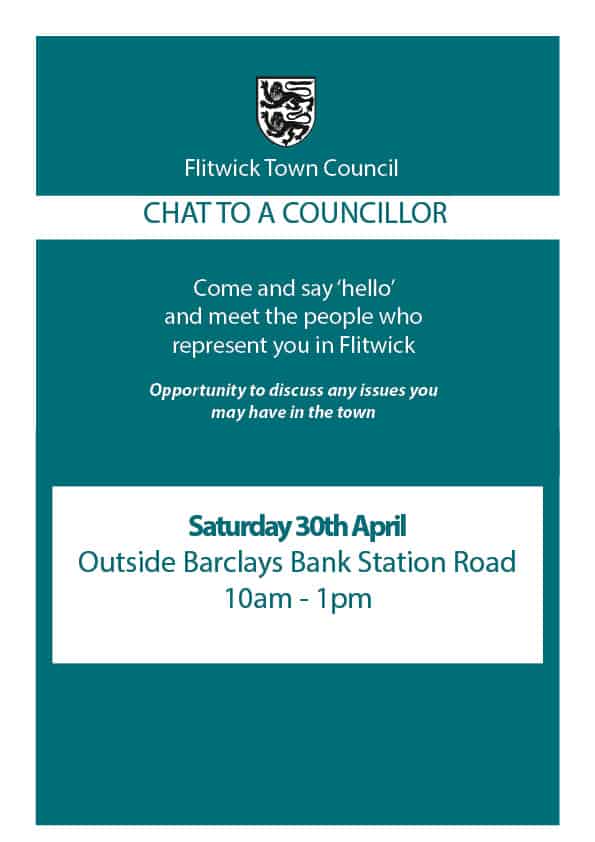 Flitwick Town Council

CHAT TO A COUNCILLOR

Come and say 'hello' and meet the people who represent you in Flitwick

Opportunity to discuss any issues you may have in the town

Saturday 30th April
Outside Barclays Bank Station Road
10am - 1pm